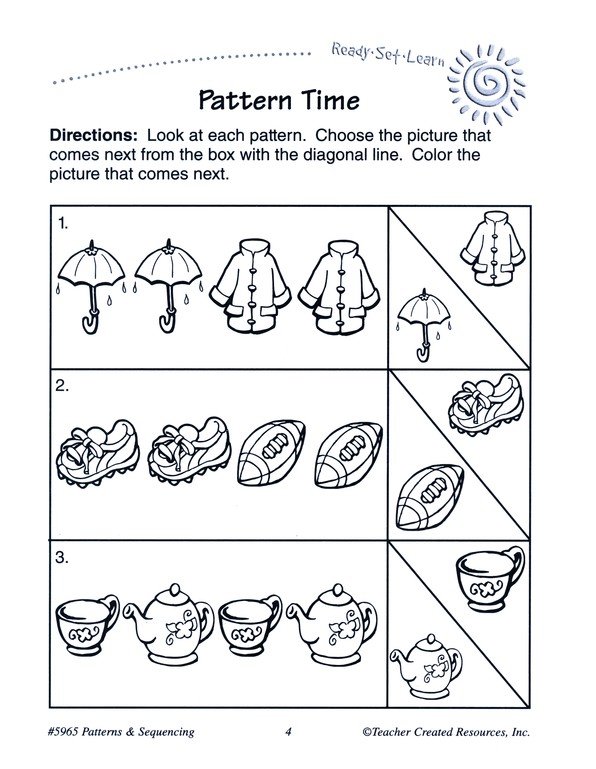 Ready·Set·Learn

Pattern Time

Directions: Look at each pattern. Choose the picture that comes next from the box with the diagonal line. Color the picture that comes next.

1.

2.

3.

#5965 Patterns & Sequencing 4 ©Teacher Created Resources, Inc.